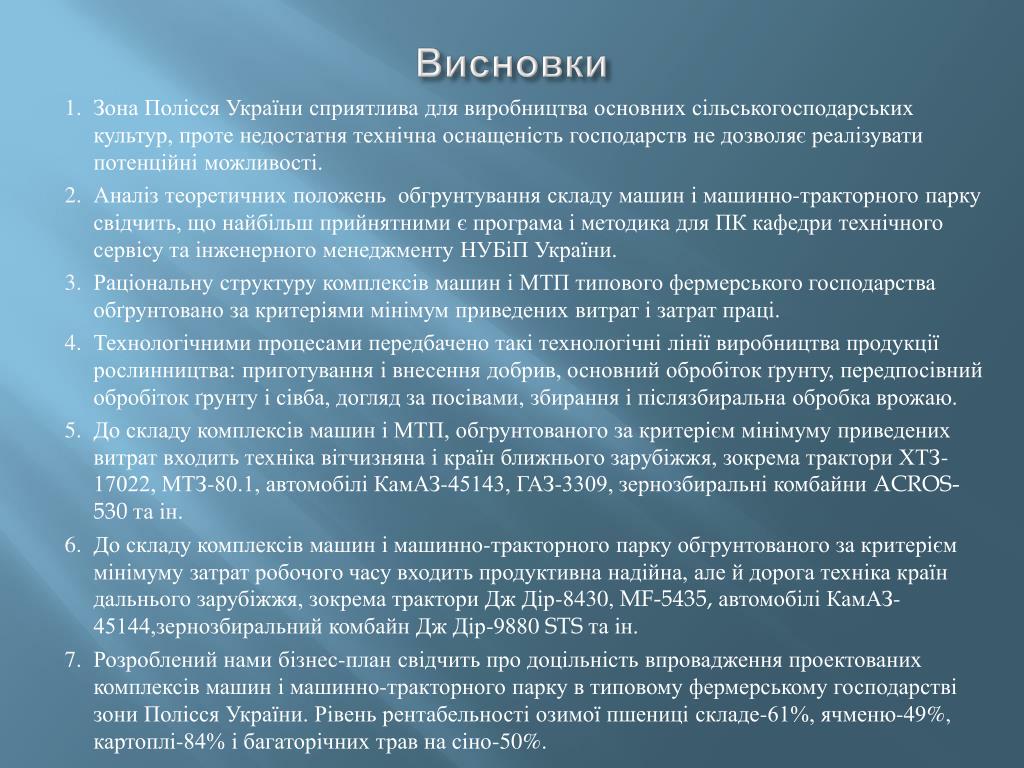 Висновки

1. Зона Полісся України сприятлива для виробництва основних сільськогосподарських культур, проте недостатня технічна оснащеність господарств не дозволяє реалізувати потенційні можливості.

2. Аналіз теоретичних положень обгрунтування складу машин і машинно-тракторного парку свідчить, що найбільш прийнятними є програма і методика для ПК кафедри технічного сервісу та інженерного менеджменту НУБіП України.

3. Раціональну структуру комплексів машин і МТП типового фермерського господарства обгрунтовано за критеріями мінімум приведених витрат і затрат праці.

4. Технологічними процесами передбачено такі технологічні лінії виробництва продукції рослинництва: приготування і внесення добрив, основний обробіток ґрунту, передпосівний обробіток ґрунту і сівба, догляд за посівами, збирання і післязбиральна обробка врожаю.

5. До складу комплексів машин і МТП, обгрунтованого за критерієм мінімуму приведених витрат входить техніка вітчизняна і країн ближнього зарубіжжя, зокрема трактори ХТЗ-17022, МТЗ-80.1, автомобілі КамАЗ-45143, ГАЗ-3309, зернозбиральні комбайни ACROS-530 та ін.

6. До складу комплексів машин і машинно-тракторного парку обгрунтованого за критерієм мінімуму затрат робочого часу входить продуктивна надійна, але й дорога техніка країн дальнього зарубіжжя, зокрема трактори Дж Дір-8430, MF-5435, автомобілі КамАЗ-45144,зернозбиральний комбайн Дж Дір-9880 STS та ін.

7. Розроблений нами бізнес-план свідчить про доцільність впровадження проектованих комплексів машин і машинно-тракторного парку в типовому фермерському господарстві зони Полісся України. Рівень рентабельності озимої пшениці складе-61%, ячменю-49%, картоплі-84% і багаторічних трав на сіно-50%.